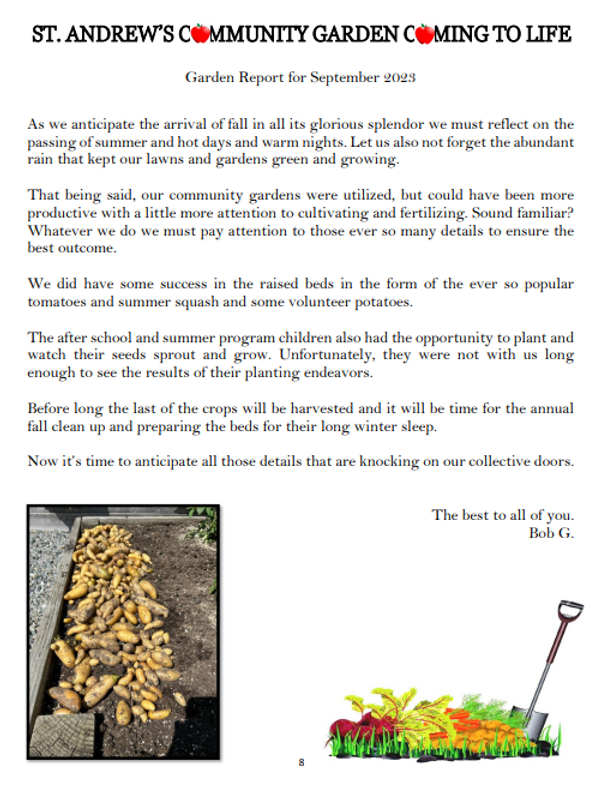 ST. ANDREW'S COMMUNITY GARDEN COMING TO LIFE

Garden Report for September 2023

As we anticipate the arrival of fall in all its glorious splendor we must reflect on the passing of summer and hot days and warm nights. Let us also not forget the abundant rain that kept our lawns and gardens green and growing.

That being said, our community gardens were utilized, but could have been more productive with a little more attention to cultivating and fertilizing. Sound familiar? Whatever we do we must pay attention to those ever so many details to ensure the best outcome.

We did have some success in the raised beds in the form of the ever so popular tomatoes and summer squash and some volunteer potatoes.

The after school and summer program children also had the opportunity to plant and watch their seeds sprout and grow. Unfortunately, they were not with us long enough to see the results of their planting endeavors.

Before long the last of the crops will be harvested and it will be time for the annual fall clean up and preparing the beds for their long winter sleep.

Now it's time to anticipate all those details that are knocking on our collective doors.

The best to all of you.
Bob G.

8